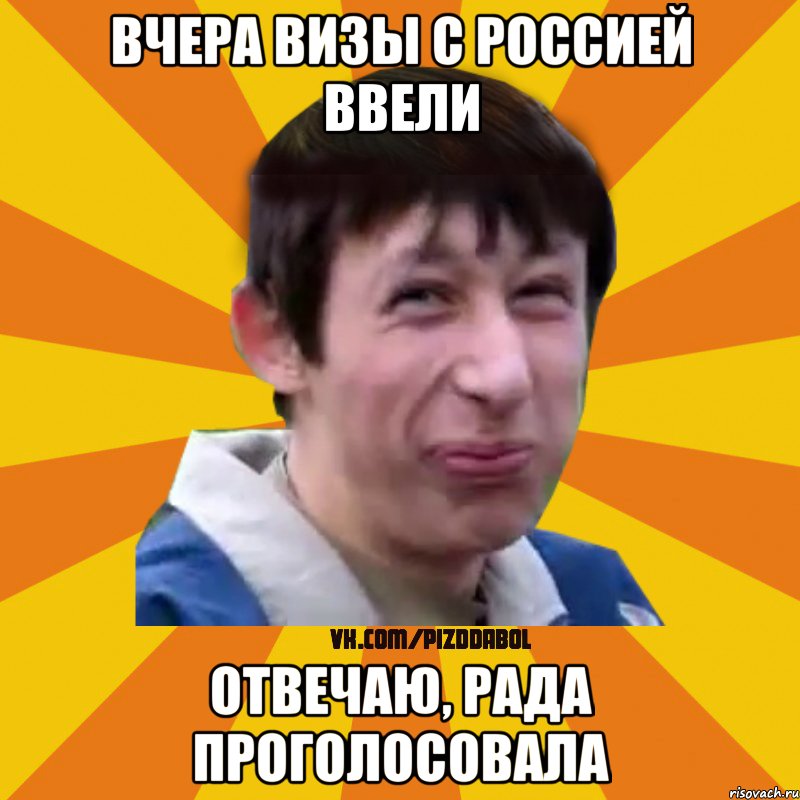 ВЧЕРА ВИЗЫ С РОССИЕЙ ВВЕЛИ

VK.COM/PIZDDABOL

ОТВЕЧАЮ, РАДА ПРОГОЛОСОВАЛА

risovach.ru